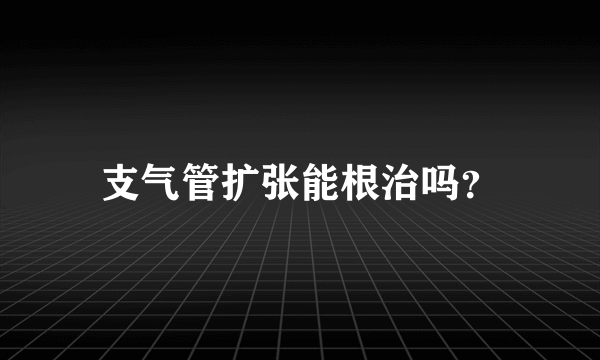 支气管扩张能根治吗?